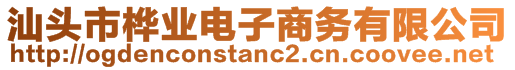 汕头市桦业电子商务有限公司
http://ogdenconstanc2.cn.coovee.net